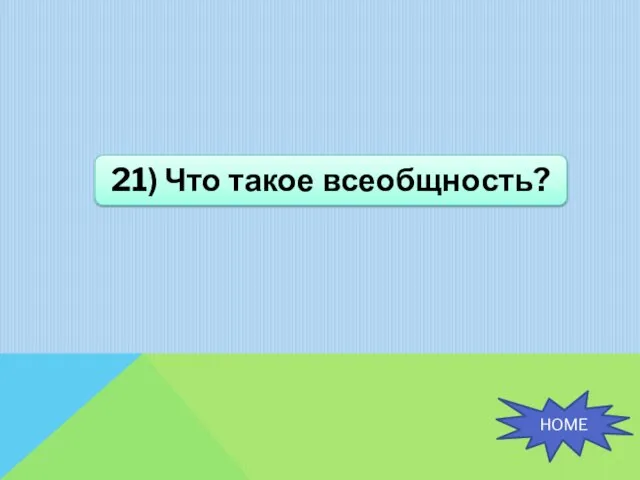 21) Что такое всеобщность?

HOME